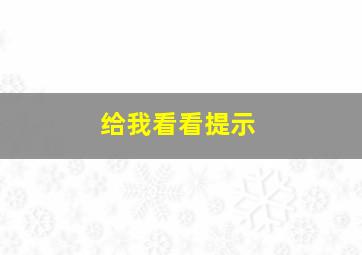 给我看看提示